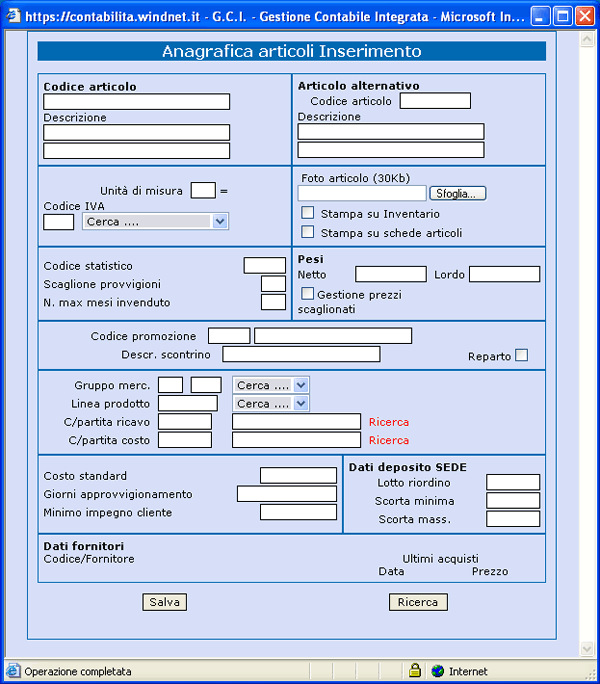 https://contabilita.windnet.it - G.C.I. - Gestione Contabile Integrata - Microsoft In...

Anagrafica articoli Inserimento

Codice articolo
Descrizione

Articolo alternativo
Codice articolo
Descrizione

Unità di misura =
Codice IVA
Cerca ....

Foto articolo (30Kb)
Sfoglia...
Stampa su Inventario
Stampa su schede articoli

Codice statistico
Scaglione provvigioni
N. max mesi invenduto

Pesi
Netto Lordo
Gestione prezzi scaglionati

Codice promozione
Descr. scontrino
Reparto

Gruppo merc. Cerca ....
Linea prodotto Cerca ....
C/partita ricavo Ricerca
C/partita costo Ricerca

Costo standard
Giorni approvvigionamento
Minimo impegno cliente

Dati deposito SEDE
Lotto riordino
Scorta minima
Scorta mass.

Dati fornitori
Codice/Fornitore
Ultimi acquisti
Data Prezzo

Salva
Ricerca

Operazione completata
Internet